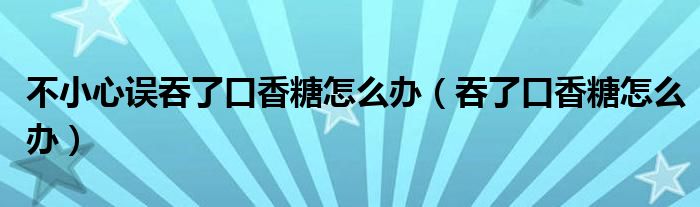 不小心误吞了口香糖怎么办（吞了口香糖怎么办）